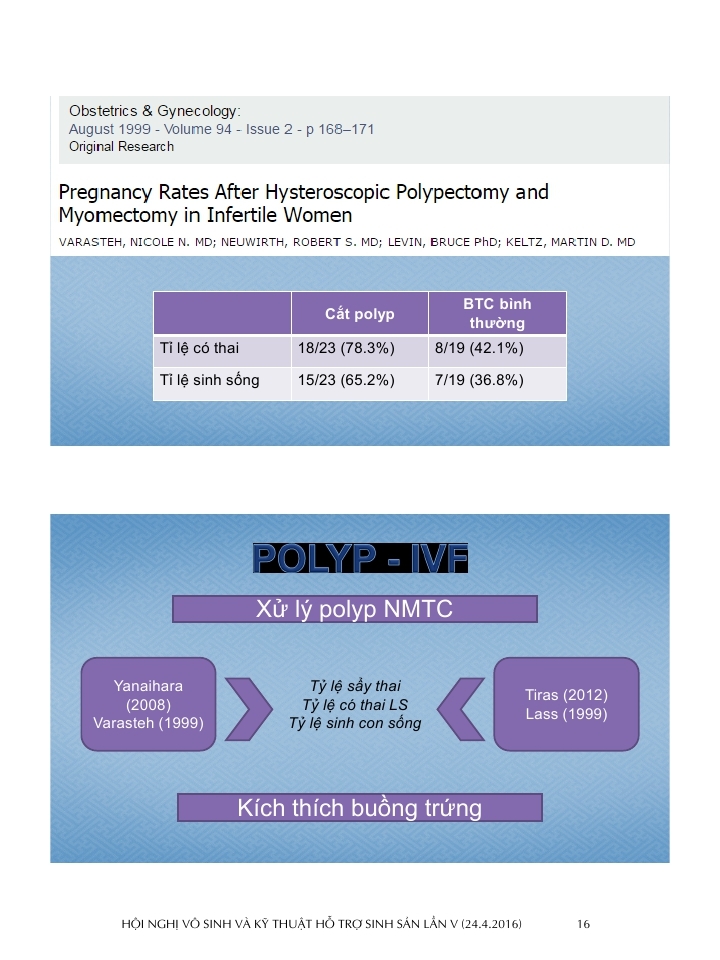 Obstetrics & Gynecology:
August 1999 - Volume 94 - Issue 2 - p 168–171
Original Research

Pregnancy Rates After Hysteroscopic Polypectomy and Myomectomy in Infertile Women

VARASTEH, NICOLE N. MD; NEUWIRTH, ROBERT S. MD; LEVIN, BRUCE PhD; KELTZ, MARTIN D. MD

| | Cắt polyp | BTC bình thường |
|---|---|---|
| Tỉ lệ có thai | 18/23 (78.3%) | 8/19 (42.1%) |
| Tỉ lệ sinh sống | 15/23 (65.2%) | 7/19 (36.8%) |

POLYP - IVF

Xử lý polyp NMTC

Yanaihara (2008) Varasteh (1999)

Tỷ lệ sẩy thai
Tỷ lệ có thai LS
Tỷ lệ sinh con sống

Tiras (2012) Lass (1999)

Kích thích buồng trứng

HỘI NGHỊ VÔ SINH VÀ KỸ THUẬT HỖ TRỢ SINH SẢN LẦN V (24.4.2016) 16